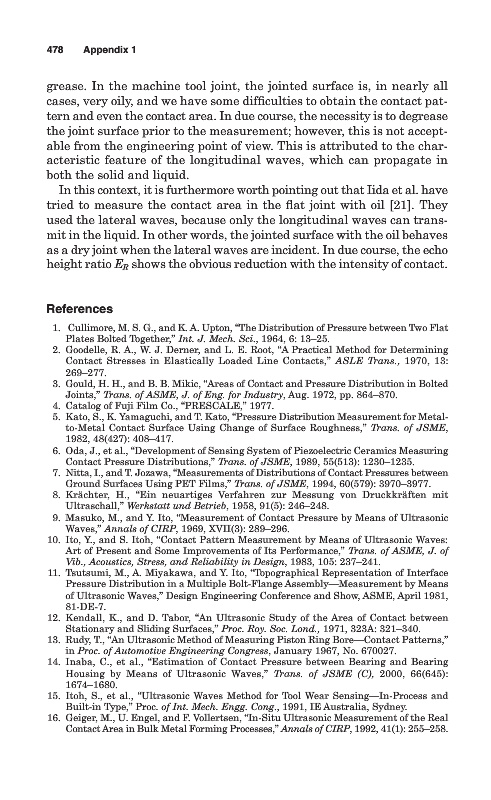 478 Appendix 1

grease. In the machine tool joint, the jointed surface is, in nearly all cases, very oily, and we have some difficulties to obtain the contact pattern and even the contact area. In due course, the necessity is to degrease the joint surface prior to the measurement; however, this is not acceptable from the engineering point of view. This is attributed to the characteristic feature of the longitudinal waves, which can propagate in both the solid and liquid.

In this context, it is furthermore worth pointing out that Iida et al. have tried to measure the contact area in the flat joint with oil [21]. They used the lateral waves, because only the longitudinal waves can transmit in the liquid. In other words, the jointed surface with the oil behaves as a dry joint when the lateral waves are incident. In due course, the echo height ratio $E_R$ shows the obvious reduction with the intensity of contact.

References

1. Cullimore, M. S. G., and K. A. Upton, "The Distribution of Pressure between Two Flat Plates Bolted Together," Int. J. Mech. Sci., 1964, 6: 13–25.
2. Goodelle, R. A., W. J. Derner, and L. E. Root, "A Practical Method for Determining Contact Stresses in Elastically Loaded Line Contacts," ASLE Trans., 1970, 13: 269–277.
3. Gould, H. H., and B. B. Mikic, "Areas of Contact and Pressure Distribution in Bolted Joints," Trans. of ASME, J. of Eng. for Industry, Aug. 1972, pp. 864–870.
4. Catalog of Fuji Film Co., "PRESCALE," 1977.
5. Kato, S., K. Yamaguchi, and T. Kato, "Pressure Distribution Measurement for Metal-to-Metal Contact Surface Using Change of Surface Roughness," Trans. of JSME, 1982, 48(427): 408–417.
6. Oda, J., et al., "Development of Sensing System of Piezoelectric Ceramics Measuring Contact Pressure Distributions," Trans. of JSME, 1989, 55(513): 1230–1235.
7. Nitta, I., and T. Jozawa, "Measurements of Distributions of Contact Pressures between Ground Surfaces Using PET Films," Trans. of JSME, 1994, 60(579): 3970–3977.
8. Krächter, H., "Ein neuartiges Verfahren zur Messung von Druckkräften mit Ultraschall," Werkstatt und Betrieb, 1958, 91(5): 246–248.
9. Masuko, M., and Y. Ito, "Measurement of Contact Pressure by Means of Ultrasonic Waves," Annals of CIRP, 1969, XVII(3): 289–296.
10. Ito, Y., and S. Itoh, "Contact Pattern Measurement by Means of Ultrasonic Waves: Art of Present and Some Improvements of Its Performance," Trans. of ASME, J. of Vib., Acoustics, Stress, and Reliability in Design, 1983, 105: 237–241.
11. Tsutsumi, M., A. Miyakawa, and Y. Ito, "Topographical Representation of Interface Pressure Distribution in a Multiple Bolt-Flange Assembly—Measurement by Means of Ultrasonic Waves," Design Engineering Conference and Show, ASME, April 1981, 81-DE-7.
12. Kendall, K., and D. Tabor, "An Ultrasonic Study of the Area of Contact between Stationary and Sliding Surfaces," Proc. Roy. Soc. Lond., 1971, 323A: 321–340.
13. Rudy, T., "An Ultrasonic Method of Measuring Piston Ring Bore—Contact Patterns," in Proc. of Automotive Engineering Congress, January 1967, No. 670027.
14. Inaba, C., et al., "Estimation of Contact Pressure between Bearing and Bearing Housing by Means of Ultrasonic Waves," Trans. of JSME (C), 2000, 66(645): 1674–1680.
15. Itoh, S., et al., "Ultrasonic Waves Method for Tool Wear Sensing—In-Process and Built-in Type," Proc. of Int. Mech. Engg. Cong., 1991, IE Australia, Sydney.
16. Geiger, M., U. Engel, and F. Vollertsen, "In-Situ Ultrasonic Measurement of the Real Contact Area in Bulk Metal Forming Processes," Annals of CIRP, 1992, 41(1): 255–258.